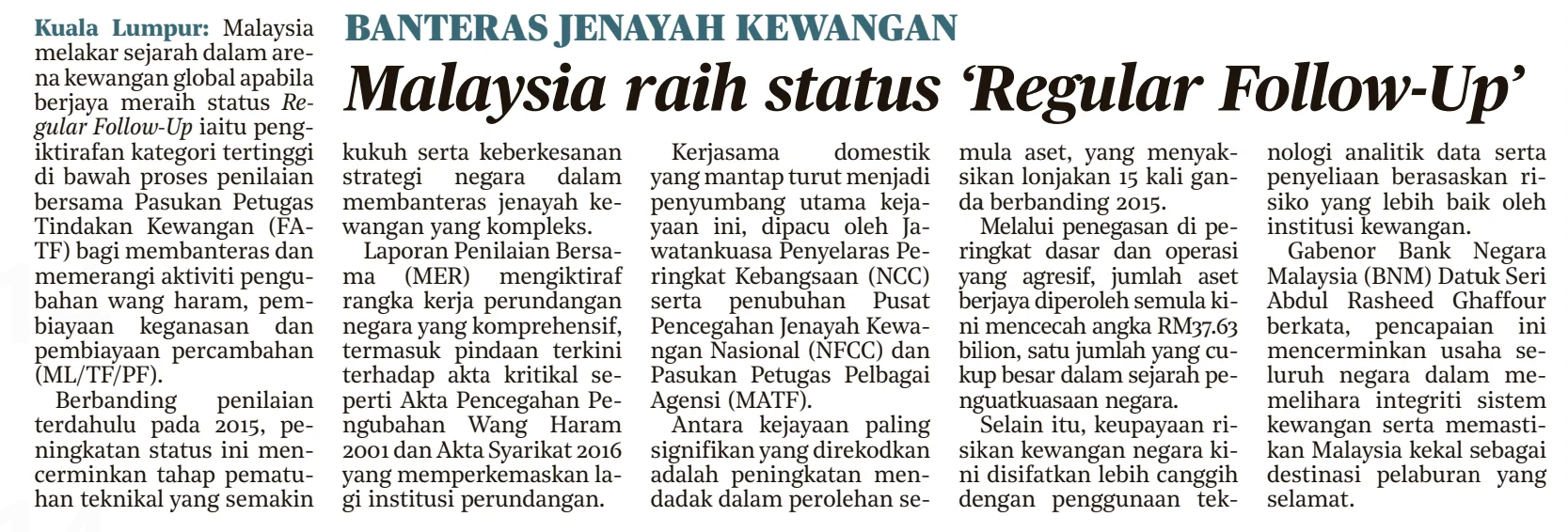 BANTERAS JENAYAH KEWANGAN

Malaysia raih status 'Regular Follow-Up'

Kuala Lumpur: Malaysia melakar sejarah dalam arena kewangan global apabila berjaya meraih status Regular Follow-Up iaitu pengiktirafan kategori tertinggi di bawah proses penilaian bersama Pasukan Petugas Tindakan Kewangan (FATF) bagi membanteras dan memerangi aktiviti pengubahan wang haram, pembiayaan keganasan dan pembiayaan percambahan (ML/TF/PF).

Berbanding penilaian terdahulu pada 2015, peningkatan status ini mencerminkan tahap pematuhan teknikal yang semakin kukuh serta keberkesanan strategi negara dalam membanteras jenayah kewangan yang kompleks.

Laporan Penilaian Bersama (MER) mengiktiraf rangka kerja perundangan negara yang komprehensif, termasuk pindaan terkini terhadap akta kritikal seperti Akta Pencegahan Pengubahan Wang Haram 2001 dan Akta Syarikat 2016 yang memperkemaskan lagi institusi perundangan.

Kerjasama domestik yang mantap turut menjadi penyumbang utama kejayaan ini, dipacu oleh Jawatankuasa Penyelaras Peringkat Kebangsaan (NCC) serta penubuhan Pusat Pencegahan Jenayah Kewangan Nasional (NFCC) dan Pasukan Petugas Pelbagai Agensi (MATF).

Antara kejayaan paling signifikan yang direkodkan adalah peningkatan mendadak dalam perolehan semula aset, yang menyaksikan lonjakan 15 kali ganda berbanding 2015.

Melalui penegasan di peringkat dasar dan operasi yang agresif, jumlah aset berjaya diperoleh semula kini mencecah angka RM37.63 bilion, satu jumlah yang cukup besar dalam sejarah penguatkuasaan negara.

Selain itu, keupayaan risikan kewangan negara kini disifatkan lebih canggih dengan penggunaan teknologi analitik data serta penyeliaan berasaskan risiko yang lebih baik oleh institusi kewangan.

Gabenor Bank Negara Malaysia (BNM) Datuk Seri Abdul Rasheed Ghaffour berkata, pencapaian ini mencerminkan usaha seluruh negara dalam memelihara integriti sistem kewangan serta memastikan Malaysia kekal sebagai destinasi pelaburan yang selamat.